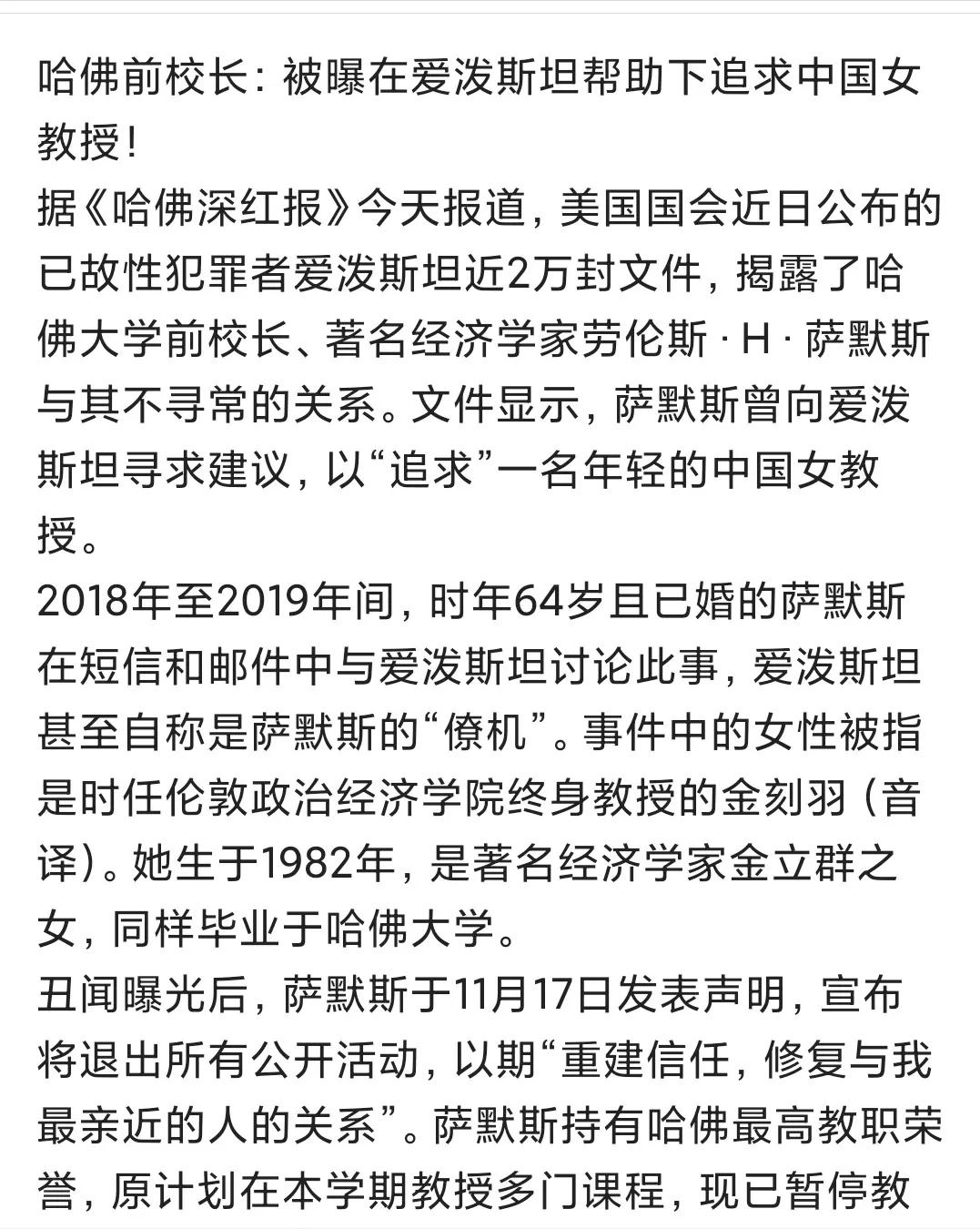 哈佛前校长：被曝在爱泼斯坦帮助下追求中国女教授！
据《哈佛深红报》今天报道，美国国会近日公布的已故性犯罪者爱泼斯坦近2万封文件，揭露了哈佛大学前校长、著名经济学家劳伦斯 · H · 萨默斯与其不寻常的关系。文件显示，萨默斯曾向爱泼斯坦寻求建议，以“追求”一名年轻的中国女教授。
2018年至2019年间，时年64岁且已婚的萨默斯在短信和邮件中与爱泼斯坦讨论此事，爱泼斯坦甚至自称是萨默斯的“僚机”。事件中的女性被指是时任伦敦政治经济学院终身教授的金刻羽（音译）。她生于1982年，是著名经济学家金立群之女，同样毕业于哈佛大学。
丑闻曝光后，萨默斯于11月17日发表声明，宣布将退出所有公开活动，以期“重建信任，修复与我最亲近的人的关系”。萨默斯持有哈佛最高教职荣誉，原计划在本学期教授多门课程，现已暂停教